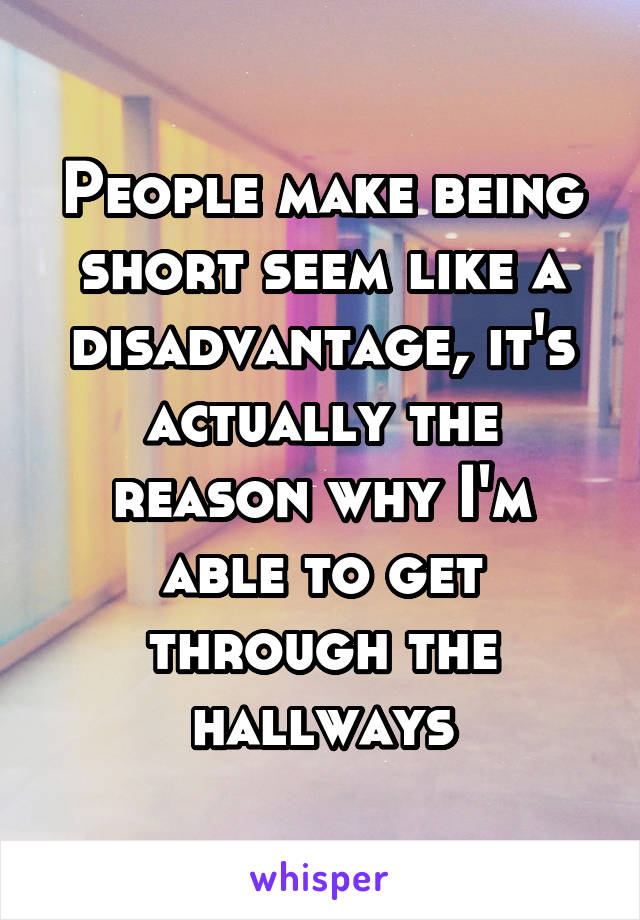 People make being short seem like a disadvantage, it's actually the reason why I'm able to get through the hallways

whisper